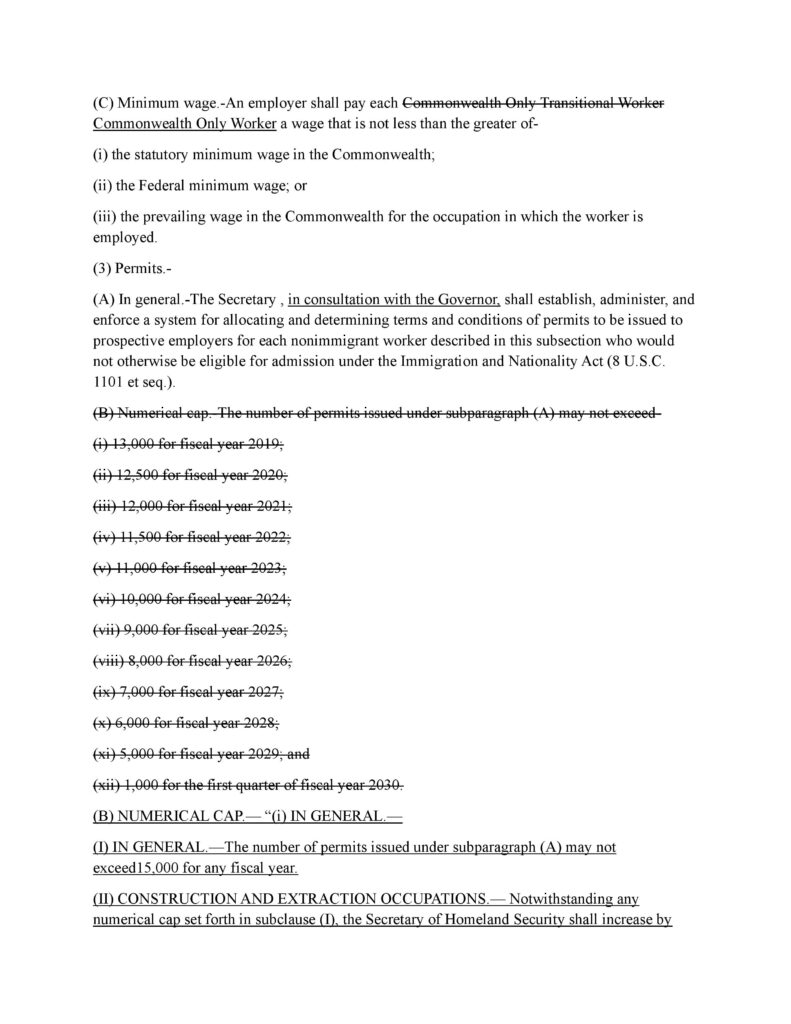 (C) Minimum wage.-An employer shall pay each Commonwealth Only Transitional Worker Commonwealth Only Worker a wage that is not less than the greater of-

(i) the statutory minimum wage in the Commonwealth;

(ii) the Federal minimum wage; or

(iii) the prevailing wage in the Commonwealth for the occupation in which the worker is employed.

(3) Permits.-

(A) In general.-The Secretary , in consultation with the Governor, shall establish, administer, and enforce a system for allocating and determining terms and conditions of permits to be issued to prospective employers for each nonimmigrant worker described in this subsection who would not otherwise be eligible for admission under the Immigration and Nationality Act (8 U.S.C. 1101 et seq.).

(B) Numerical cap.-The number of permits issued under subparagraph (A) may not exceed-

(i) 13,000 for fiscal year 2019;

(ii) 12,500 for fiscal year 2020;

(iii) 12,000 for fiscal year 2021;

(iv) 11,500 for fiscal year 2022;

(v) 11,000 for fiscal year 2023;

(vi) 10,000 for fiscal year 2024;

(vii) 9,000 for fiscal year 2025;

(viii) 8,000 for fiscal year 2026;

(ix) 7,000 for fiscal year 2027;

(x) 6,000 for fiscal year 2028;

(xi) 5,000 for fiscal year 2029; and

(xii) 1,000 for the first quarter of fiscal year 2030.

(B) NUMERICAL CAP.— "(i) IN GENERAL.—

(I) IN GENERAL.—The number of permits issued under subparagraph (A) may not exceed15,000 for any fiscal year.

(II) CONSTRUCTION AND EXTRACTION OCCUPATIONS.— Notwithstanding any numerical cap set forth in subclause (I), the Secretary of Homeland Security shall increase by